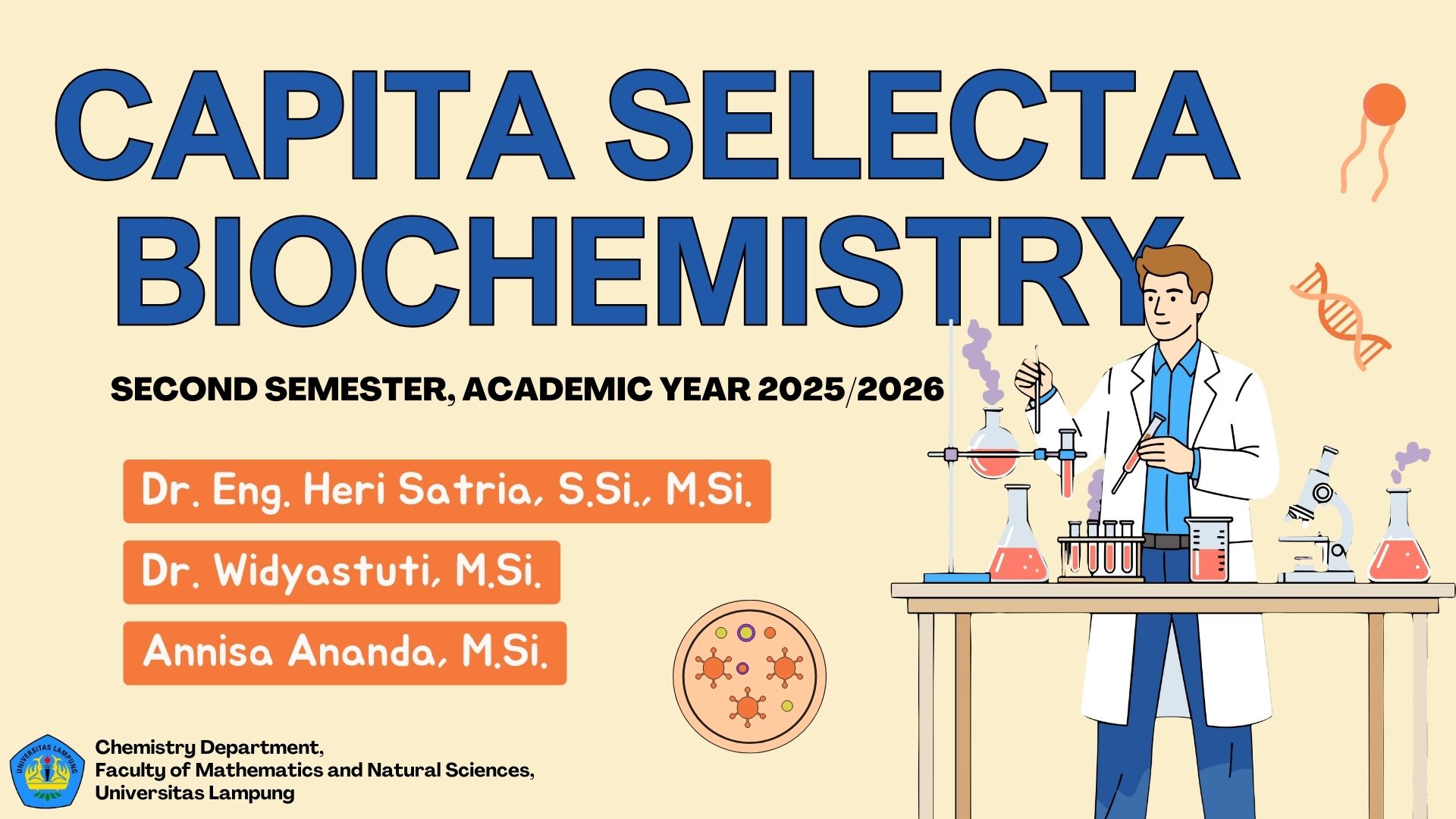 CAPITA SELECTA BIOCHEMISTRY

SECOND SEMESTER, ACADEMIC YEAR 2025/2026

Dr. Eng. Heri Satria, S.Si., M.Si.

Dr. Widyastuti, M.Si.

Annisa Ananda, M.Si.

UNIVERSITAS LAMPUNG

Chemistry Department,
Faculty of Mathematics and Natural Sciences,
Universitas Lampung